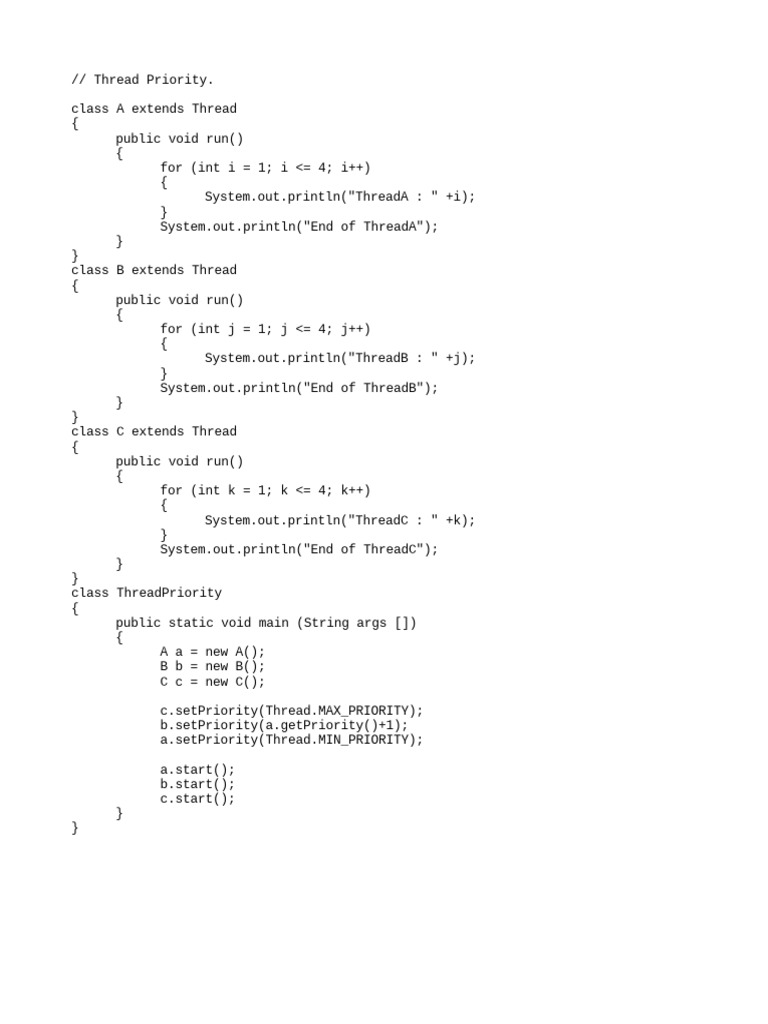 // Thread Priority.

class A extends Thread
{
	public void run()
	{
		for (int i = 1; i <= 4; i++)
		{
			System.out.println("ThreadA : " +i);
		}
		System.out.println("End of ThreadA");
	}
}
class B extends Thread
{
	public void run()
	{
		for (int j = 1; j <= 4; j++)
		{
			System.out.println("ThreadB : " +j);
		}
		System.out.println("End of ThreadB");
	}
}
class C extends Thread
{
	public void run()
	{
		for (int k = 1; k <= 4; k++)
		{
			System.out.println("ThreadC : " +k);
		}
		System.out.println("End of ThreadC");
	}
}
class ThreadPriority
{
	public static void main (String args [])
	{
		A a = new A();
		B b = new B();
		C c = new C();

		c.setPriority(Thread.MAX_PRIORITY);
		b.setPriority(a.getPriority()+1);
		a.setPriority(Thread.MIN_PRIORITY);

		a.start();
		b.start();
		c.start();
	}
}